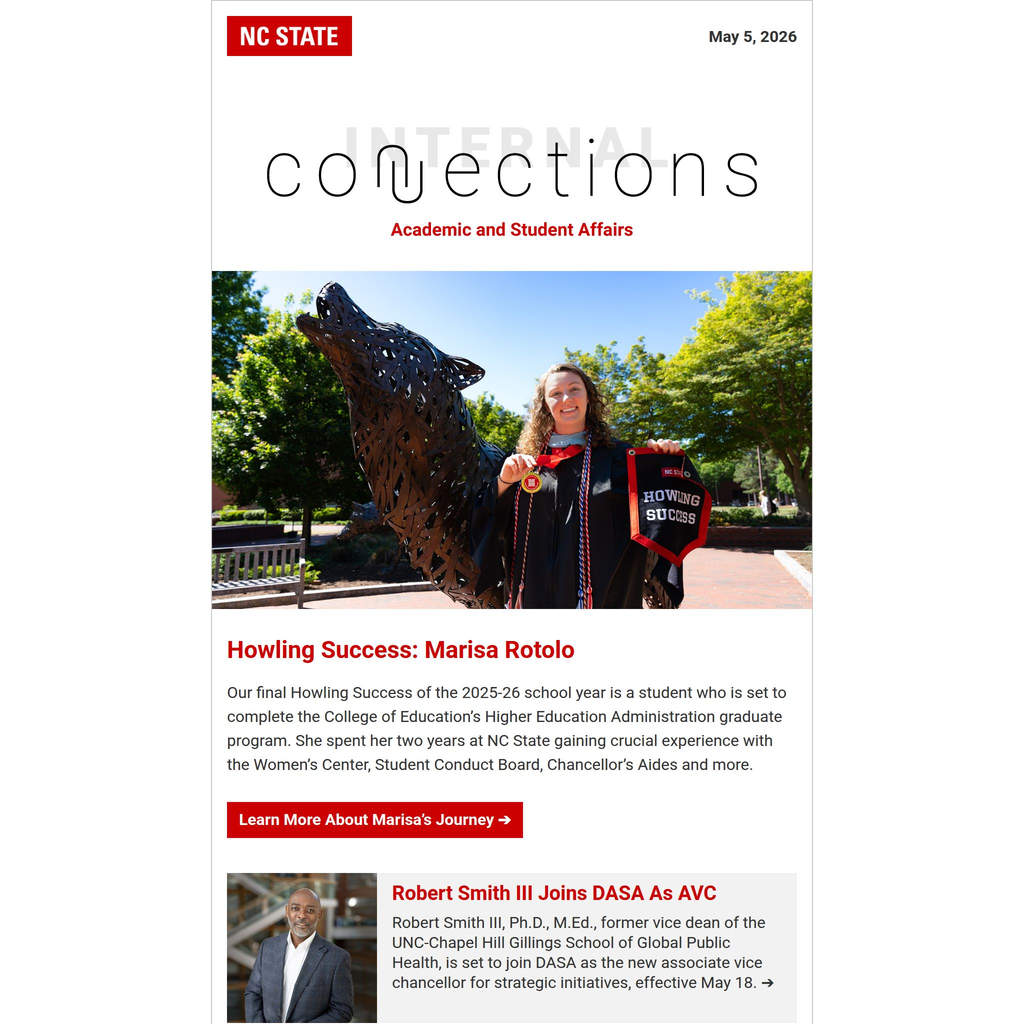 NC STATE

May 5, 2026

INTERNAL

connections

Academic and Student Affairs

NC STATE

HOWLING SUCCESS

Howling Success: Marisa Rotolo

Our final Howling Success of the 2025-26 school year is a student who is set to complete the College of Education's Higher Education Administration graduate program. She spent her two years at NC State gaining crucial experience with the Women's Center, Student Conduct Board, Chancellor's Aides and more.

Learn More About Marisa's Journey ➔

Robert Smith III Joins DASA As AVC

Robert Smith III, Ph.D., M.Ed., former vice dean of the UNC-Chapel Hill Gillings School of Global Public Health, is set to join DASA as the new associate vice chancellor for strategic initiatives, effective May 18. ➔